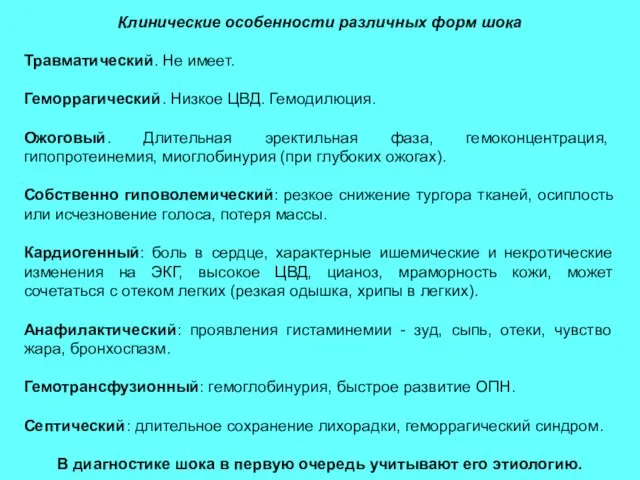 Клинические особенности различных форм шока

Травматический. Не имеет.

Геморрагический. Низкое ЦВД. Гемодилюция.

Ожоговый. Длительная эректильная фаза, гемоконцентрация, гипопротеинемия, миоглобинурия (при глубоких ожогах).

Собственно гиповолемический: резкое снижение тургора тканей, осиплость или исчезновение голоса, потеря массы.

Кардиогенный: боль в сердце, характерные ишемические и некротические изменения на ЭКГ, высокое ЦВД, цианоз, мраморность кожи, может сочетаться с отеком легких (резкая одышка, хрипы в легких).

Анафилактический: проявления гистаминемии - зуд, сыпь, отеки, чувство жара, бронхоспазм.

Гемотрансфузионный: гемоглобинурия, быстрое развитие ОПН.

Септический: длительное сохранение лихорадки, геморрагический синдром.

В диагностике шока в первую очередь учитывают его этиологию.